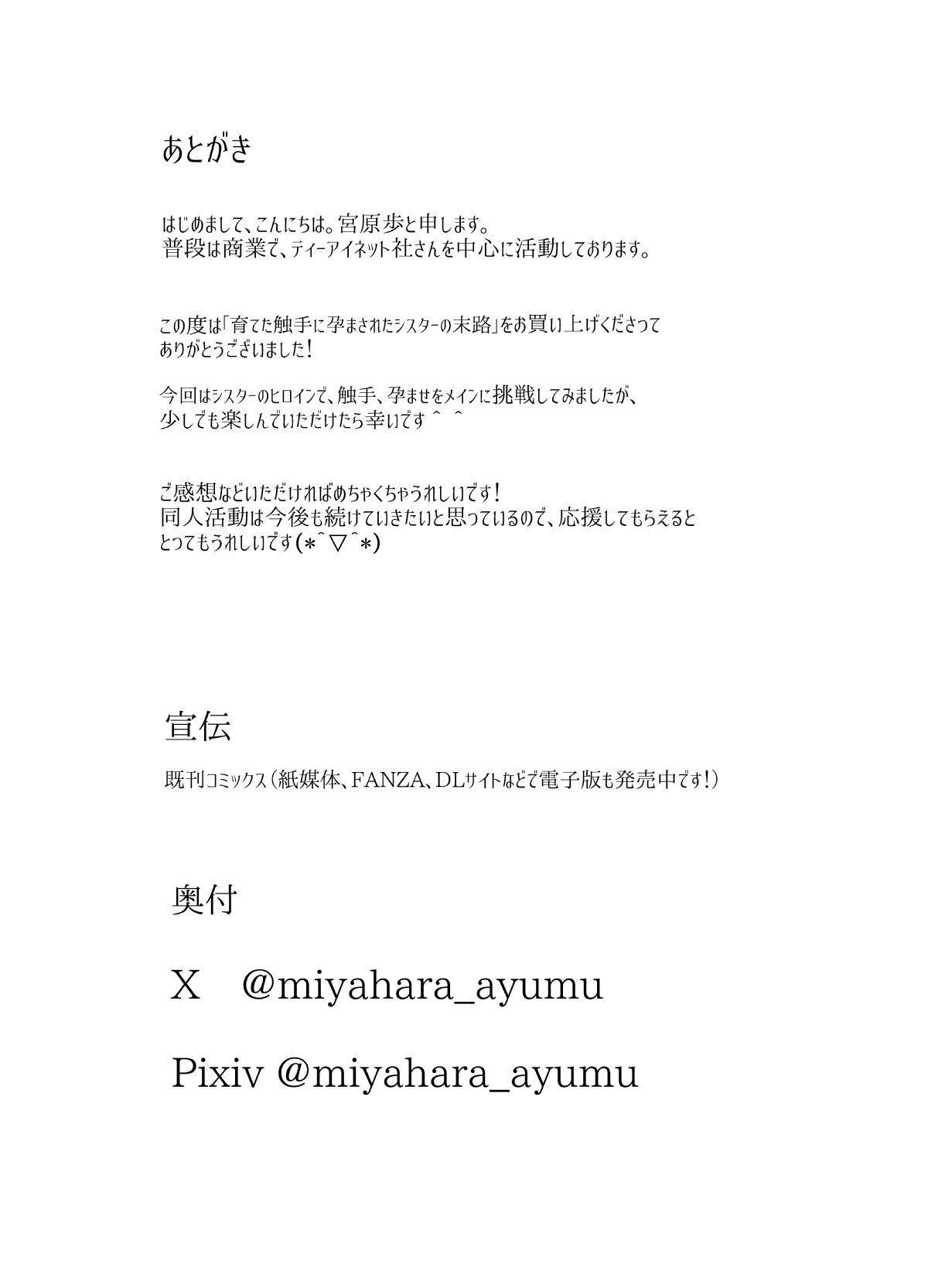 あとがき

はじめまして、こんにちは。宮原歩と申します。
普段は商業で、ティーアイネット社さんを中心に活動しております。

この度は「育てた触手に孕まされたシスターの末路」をお買い上げくださって
ありがとうございました！

今回はシスターのヒロインで、触手、孕ませをメインに挑戦してみましたが、
少しでも楽しんでいただけたら幸いです＾＾

ご感想などいただければめちゃくちゃうれしいです！
同人活動は今後も続けていきたいと思っているので、応援してもらえると
とってもうれしいです(*＾▽＾*)

宣伝

既刊コミックス（紙媒体、FANZA、DLサイトなどで電子版も発売中です！）

奥付

X　@miyahara_ayumu

Pixiv @miyahara_ayumu